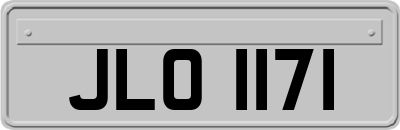 JLO 1171